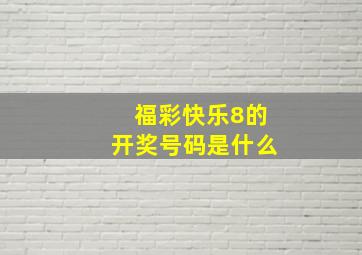 福彩快乐8的
开奖号码是什么